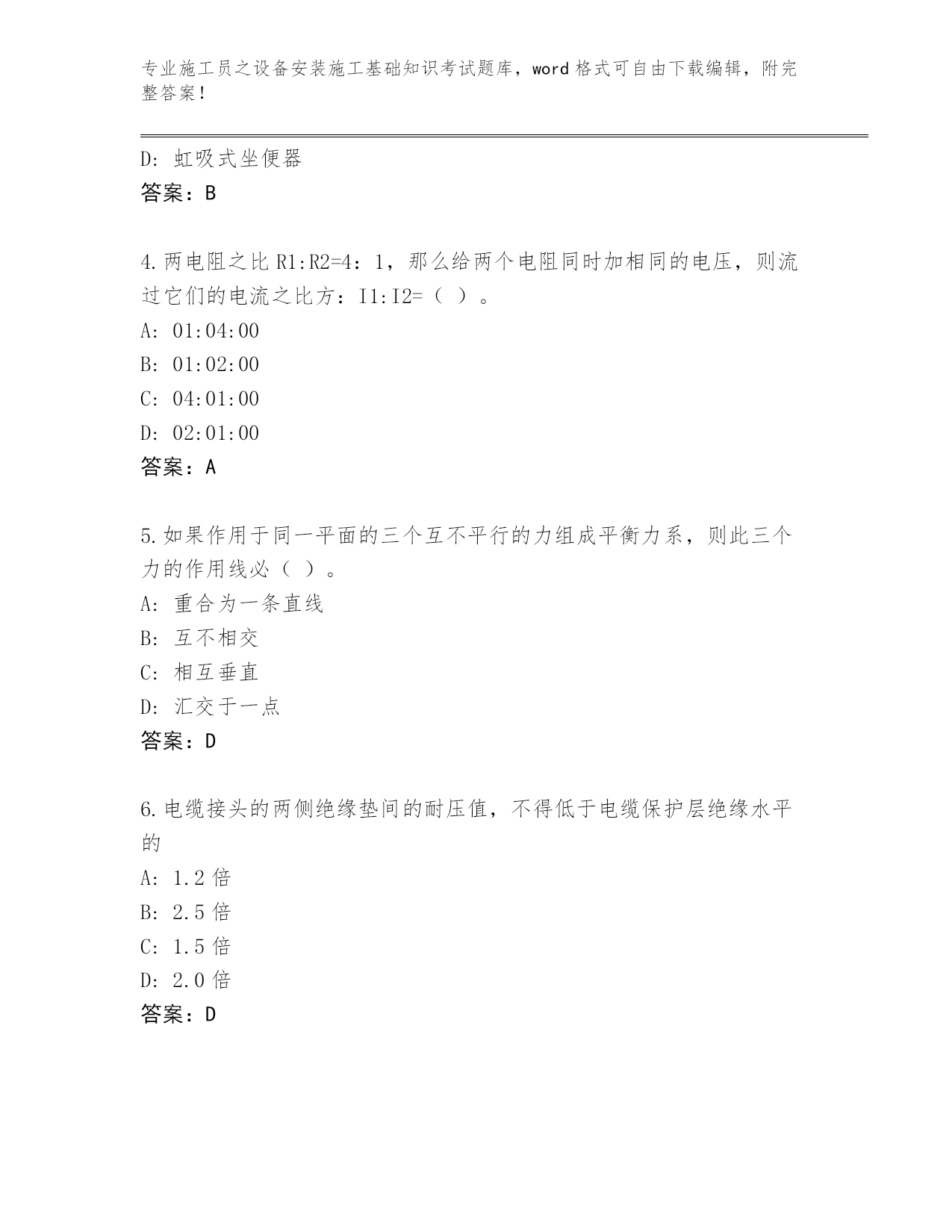 专业施工员之设备安装施工基础知识考试题库，word 格式可自由下载编辑，附完整答案！

D: 虹吸式坐便器
答案：B

4.两电阻之比 R1:R2=4：1，那么给两个电阻同时加相同的电压，则流过它们的电流之比方：I1:I2=（ ）。
A: 01:04:00
B: 01:02:00
C: 04:01:00
D: 02:01:00
答案：A

5.如果作用于同一平面的三个互不平行的力组成平衡力系，则此三个力的作用线必（ ）。
A: 重合为一条直线
B: 互不相交
C: 相互垂直
D: 汇交于一点
答案：D

6.电缆接头的两侧绝缘垫间的耐压值，不得低于电缆保护层绝缘水平的
A: 1.2 倍
B: 2.5 倍
C: 1.5 倍
D: 2.0 倍
答案：D